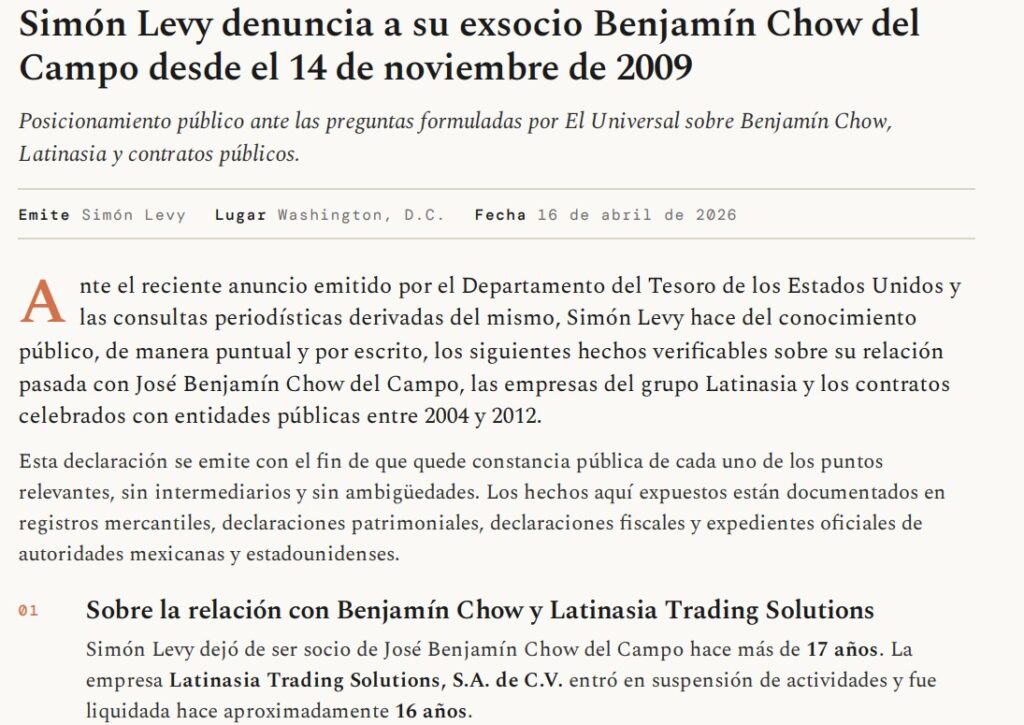 Simón Levy denuncia a su exsocio Benjamín Chow del Campo desde el 14 de noviembre de 2009

Posicionamiento público ante las preguntas formuladas por El Universal sobre Benjamín Chow, Latinasia y contratos públicos.

Emite Simón Levy Lugar Washington, D.C. Fecha 16 de abril de 2026

Ante el reciente anuncio emitido por el Departamento del Tesoro de los Estados Unidos y las consultas periodísticas derivadas del mismo, Simón Levy hace del conocimiento público, de manera puntual y por escrito, los siguientes hechos verificables sobre su relación pasada con José Benjamín Chow del Campo, las empresas del grupo Latinasia y los contratos celebrados con entidades públicas entre 2004 y 2012.

Esta declaración se emite con el fin de que quede constancia pública de cada uno de los puntos relevantes, sin intermediarios y sin ambigüedades. Los hechos aquí expuestos están documentados en registros mercantiles, declaraciones patrimoniales, declaraciones fiscales y expedientes oficiales de autoridades mexicanas y estadounidenses.

01 Sobre la relación con Benjamín Chow y Latinasia Trading Solutions

Simón Levy dejó de ser socio de José Benjamín Chow del Campo hace más de 17 años. La empresa Latinasia Trading Solutions, S.A. de C.V. entró en suspensión de actividades y fue liquidada hace aproximadamente 16 años.